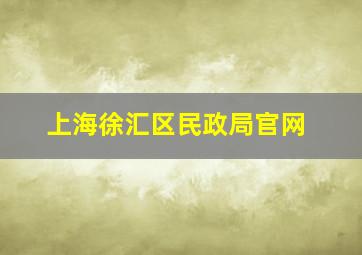 上海徐汇区民政局官网